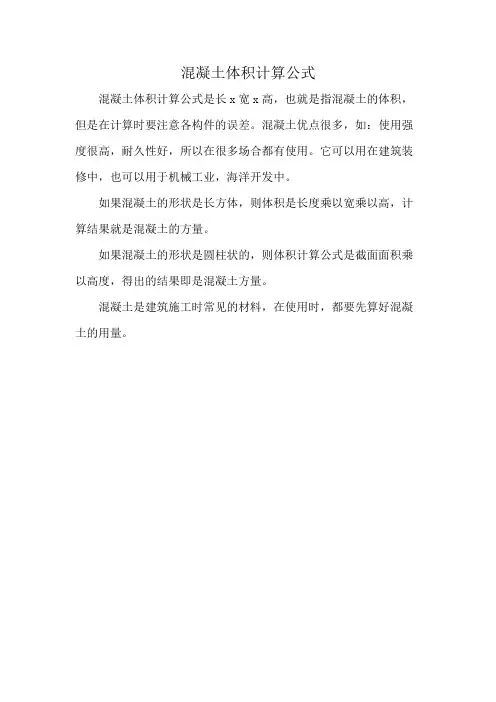 混凝土体积计算公式

混凝土体积计算公式是长 x 宽 x 高，也就是指混凝土的体积，但是在计算时要注意各构件的误差。混凝土优点很多，如：使用强度很高，耐久性好，所以在很多场合都有使用。它可以用在建筑装修中，也可以用于机械工业，海洋开发中。

如果混凝土的形状是长方体，则体积是长度乘以宽乘以高，计算结果就是混凝土的方量。

如果混凝土的形状是圆柱状的，则体积计算公式是截面面积乘以高度，得出的结果即是混凝土方量。

混凝土是建筑施工时常见的材料，在使用时，都要先算好混凝土的用量。